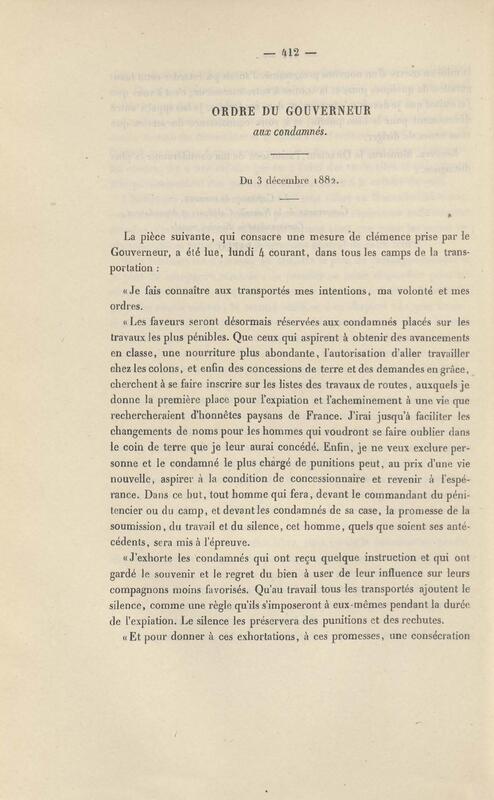 — 412 —

ORDRE DU GOUVERNEUR
aux condamnés.

Du 3 décembre 1882.

La pièce suivante, qui consacre une mesure de clémence prise par le Gouverneur, a été lue, lundi 4 courant, dans tous les camps de la transportation :

« Je fais connaître aux transportés mes intentions, ma volonté et mes ordres.

« Les faveurs seront désormais réservées aux condamnés placés sur les travaux les plus pénibles. Que ceux qui aspirent à obtenir des avancements en classe, une nourriture plus abondante, l'autorisation d'aller travailler chez les colons, et enfin des concessions de terre et des demandes en grâce, cherchent à se faire inscrire sur les listes des travaux de routes, auxquels je donne la première place pour l'expiation et l'acheminement à une vie que rechercheraient d'honnêtes paysans de France. J'irai jusqu'à faciliter les changements de noms pour les hommes qui voudront se faire oublier dans le coin de terre que je leur aurai concédé. Enfin, je ne veux exclure personne et le condamné le plus chargé de punitions peut, au prix d'une vie nouvelle, aspirer à la condition de concessionnaire et revenir à l'espérance. Dans ce but, tout homme qui fera, devant le commandant du pénitencier ou du camp, et devant les condamnés de sa case, la promesse de la soumission, du travail et du silence, cet homme, quels que soient ses antécédents, sera mis à l'épreuve.

« J'exhorte les condamnés qui ont reçu quelque instruction et qui ont gardé le souvenir et le regret du bien à user de leur influence sur leurs compagnons moins favorisés. Qu'au travail tous les transportés ajoutent le silence, comme une règle qu'ils s'imposeront à eux-mêmes pendant la durée de l'expiation. Le silence les préservera des punitions et des rechutes.

« Et pour donner à ces exhortations, à ces promesses, une consécration